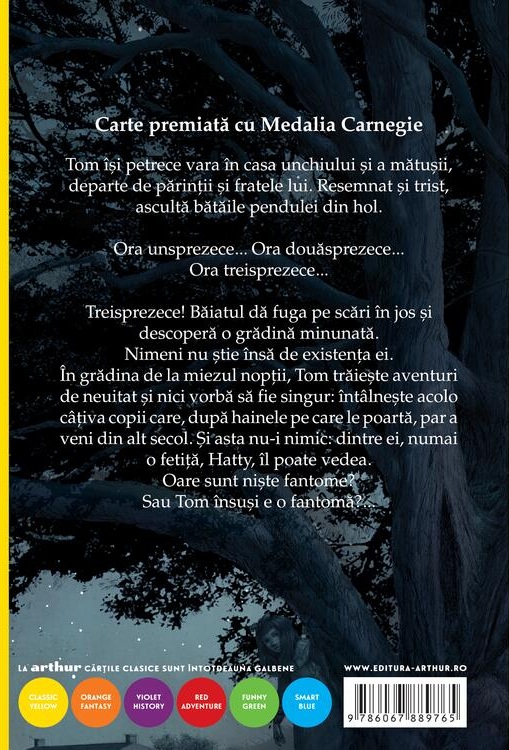 Carte premiată cu Medalia Carnegie

Tom își petrece vara în casa unchiului și a mătușii, departe de părinții și fratele lui. Resemnat și trist, ascultă bătăile pendulei din hol.

Ora unsprezece... Ora douăsprezece... Ora treisprezece...

Treisprezece! Băiatul dă fuga pe scări în jos și descoperă o grădină minunată. Nimeni nu știe însă de existența ei. În grădina de la miezul nopții, Tom trăiește aventuri de neuitat și nici vorbă să fie singur: întâlnește acolo câțiva copii care, după hainele pe care le poartă, par a veni din alt secol. Și asta nu-i nimic: dintre ei, numai o fetiță, Hatty, îl poate vedea. Oare sunt niște fantome? Sau Tom însuși e o fantomă?...

LA arthur CĂRȚILE CLASICE SUNT ÎNTOTDEAUNA GALBENE

CLASSIC YELLOW

ORANGE FANTASY

VIOLET HISTORY

RED ADVENTURE

FUNNY GREEN

SMART BLUE

WWW.EDITURA-ARTHUR.RO

9 786067 889765